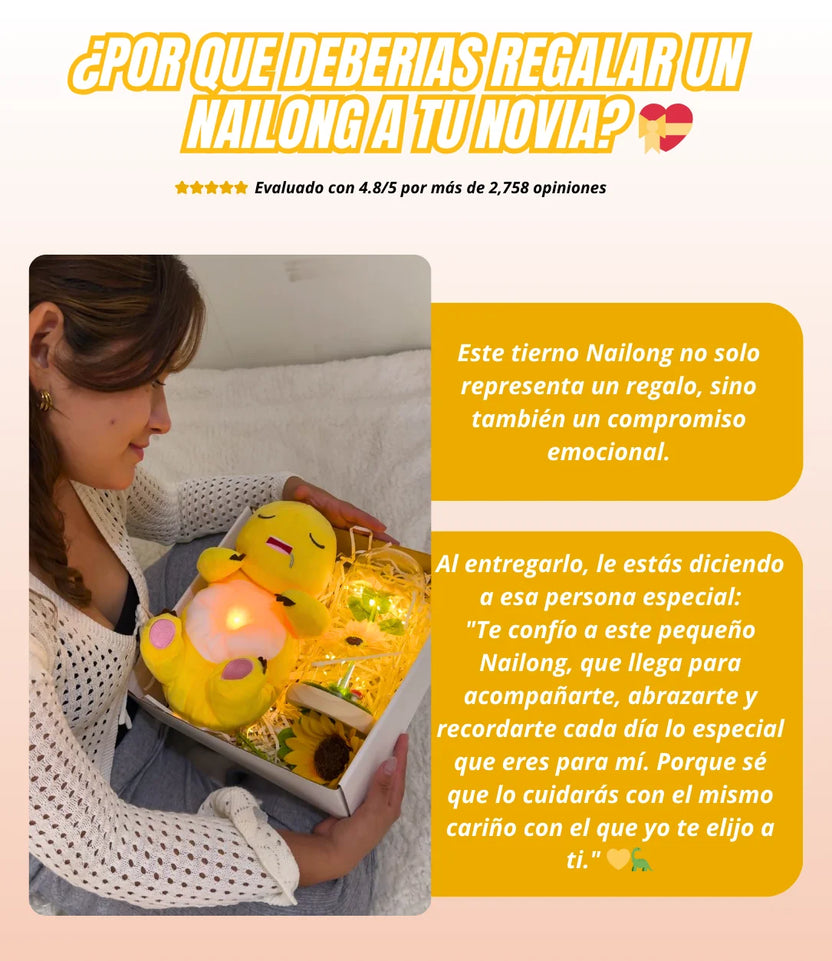 ¿POR QUE DEBERIAS REGALAR UN NAILONG A TU NOVIA? 💝

★★★★★ Evaluado con 4.8/5 por más de 2,758 opiniones

Este tierno Nailong no solo representa un regalo, sino también un compromiso emocional.

Al entregarlo, le estás diciendo a esa persona especial: "Te confío a este pequeño Nailong, que llega para acompañarte, abrazarte y recordarte cada día lo especial que eres para mí. Porque sé que lo cuidarás con el mismo cariño con el que yo te elijo a ti." 💛🦕